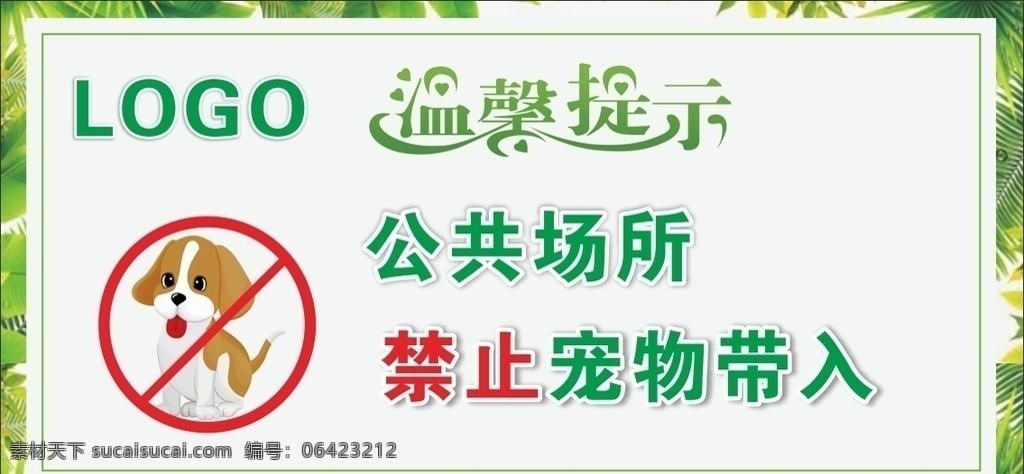 LOGO

温馨提示

公共场所

禁止宠物带入

素材天下 sucaisucai.com 编号：06423212